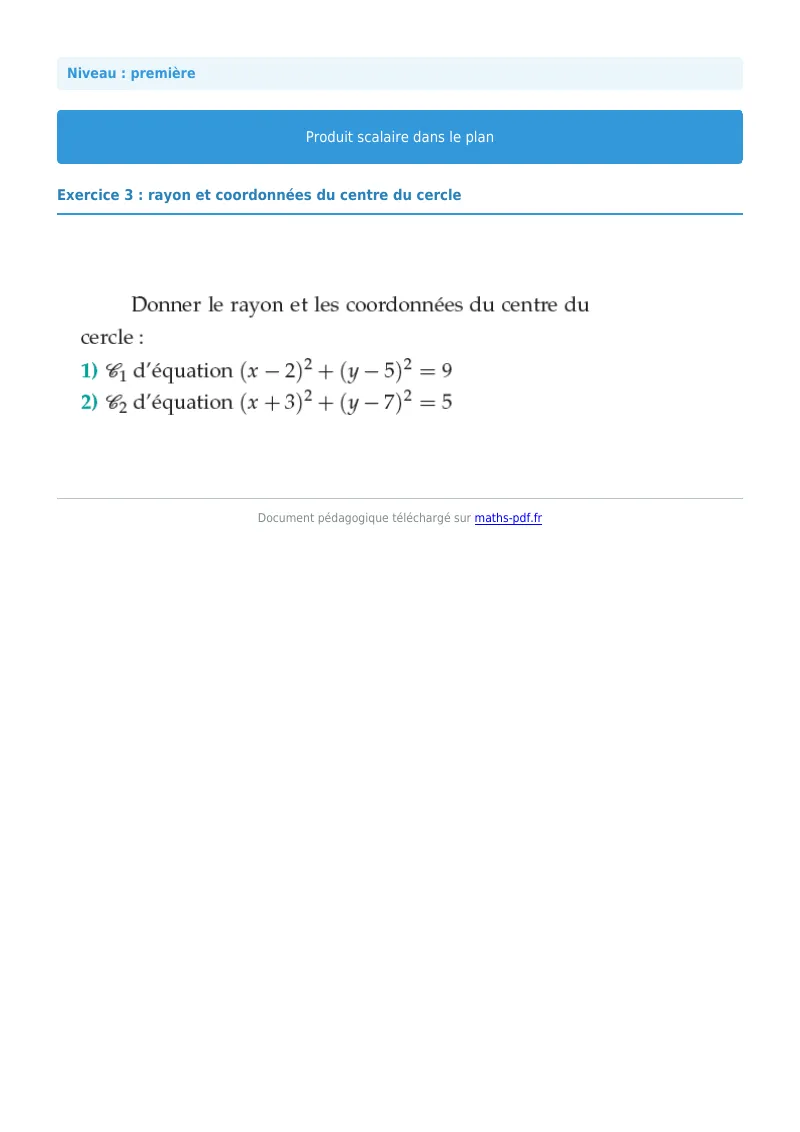 Niveau : première

Produit scalaire dans le plan

Exercice 3 : rayon et coordonnées du centre du cercle

Donner le rayon et les coordonnées du centre du cercle :

1) $\mathscr{C}_1$ d'équation $(x-2)^2+(y-5)^2=9$

2) $\mathscr{C}_2$ d'équation $(x+3)^2+(y-7)^2=5$

Document pédagogique téléchargé sur maths-pdf.fr